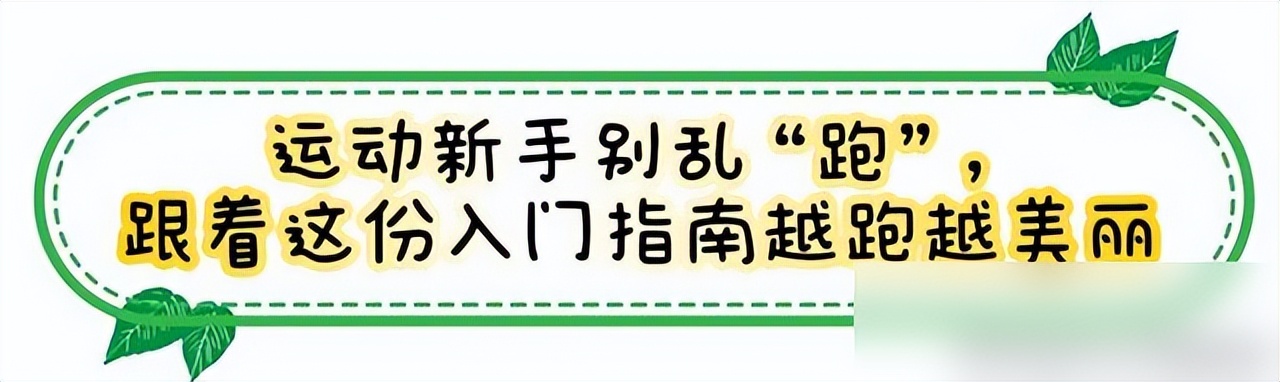 运动新手别乱“跑”，
跟着这份入门指南越跑越美丽